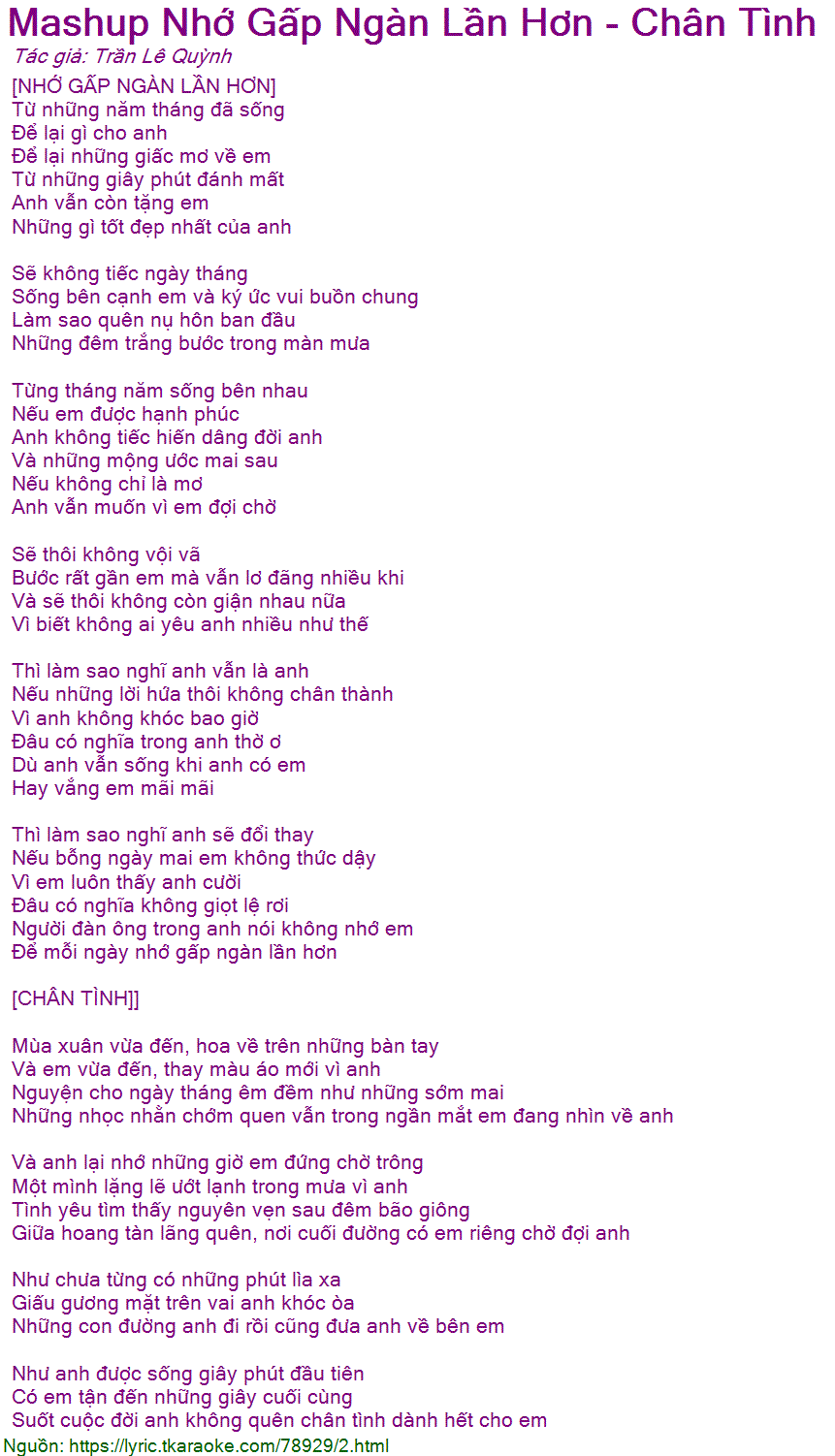 Mashup Nhớ Gấp Ngàn Lần Hơn - Chân Tình
Tác giả: Trần Lê Quỳnh

[NHỚ GẤP NGÀN LẦN HƠN]
Từ những năm tháng đã sống
Để lại gì cho anh
Để lại những giấc mơ về em
Từ những giây phút đánh mất
Anh vẫn còn tặng em
Những gì tốt đẹp nhất của anh

Sẽ không tiếc ngày tháng
Sống bên cạnh em và ký ức vui buồn chung
Làm sao quên nụ hôn ban đầu
Những đêm trắng bước trong màn mưa

Từng tháng năm sống bên nhau
Nếu em được hạnh phúc
Anh không tiếc hiến dâng đời anh
Và những mộng ước mai sau
Nếu không chỉ là mơ
Anh vẫn muốn vì em đợi chờ

Sẽ thôi không vội vã
Bước rất gần em mà vẫn lơ đãng nhiều khi
Và sẽ thôi không còn giận nhau nữa
Vì biết không ai yêu anh nhiều như thế

Thì làm sao nghĩ anh vẫn là anh
Nếu những lời hứa thôi không chân thành
Vì anh không khóc bao giờ
Đâu có nghĩa trong anh thờ ơ
Dù anh vẫn sống khi anh có em
Hay vắng em mãi mãi

Thì làm sao nghĩ anh sẽ đổi thay
Nếu bỗng ngày mai em không thức dậy
Vì em luôn thấy anh cười
Đâu có nghĩa không giọt lệ rơi
Người đàn ông trong anh nói không nhớ em
Để mỗi ngày nhớ gấp ngàn lần hơn

[CHÂN TÌNH]]

Mùa xuân vừa đến, hoa về trên những bàn tay
Và em vừa đến, thay màu áo mới vì anh
Nguyện cho ngày tháng êm đềm như những sớm mai
Những nhọc nhằn chớm quen vẫn trong ngần mắt em đang nhìn về anh

Và anh lại nhớ những giờ em đứng chờ trông
Một mình lặng lẽ ướt lạnh trong mưa vì anh
Tình yêu tìm thấy nguyên vẹn sau đêm bão giông
Giữa hoang tàn lãng quên, nơi cuối đường có em riêng chờ đợi anh

Như chưa từng có những phút lìa xa
Giấu gương mặt trên vai anh khóc òa
Những con đường anh đi rồi cũng đưa anh về bên em

Như anh được sống giây phút đầu tiên
Có em tận đến những giây cuối cùng
Suốt cuộc đời anh không quên chân tình dành hết cho em
Nguồn: https://lyric.tkaraoke.com/78929/2.html